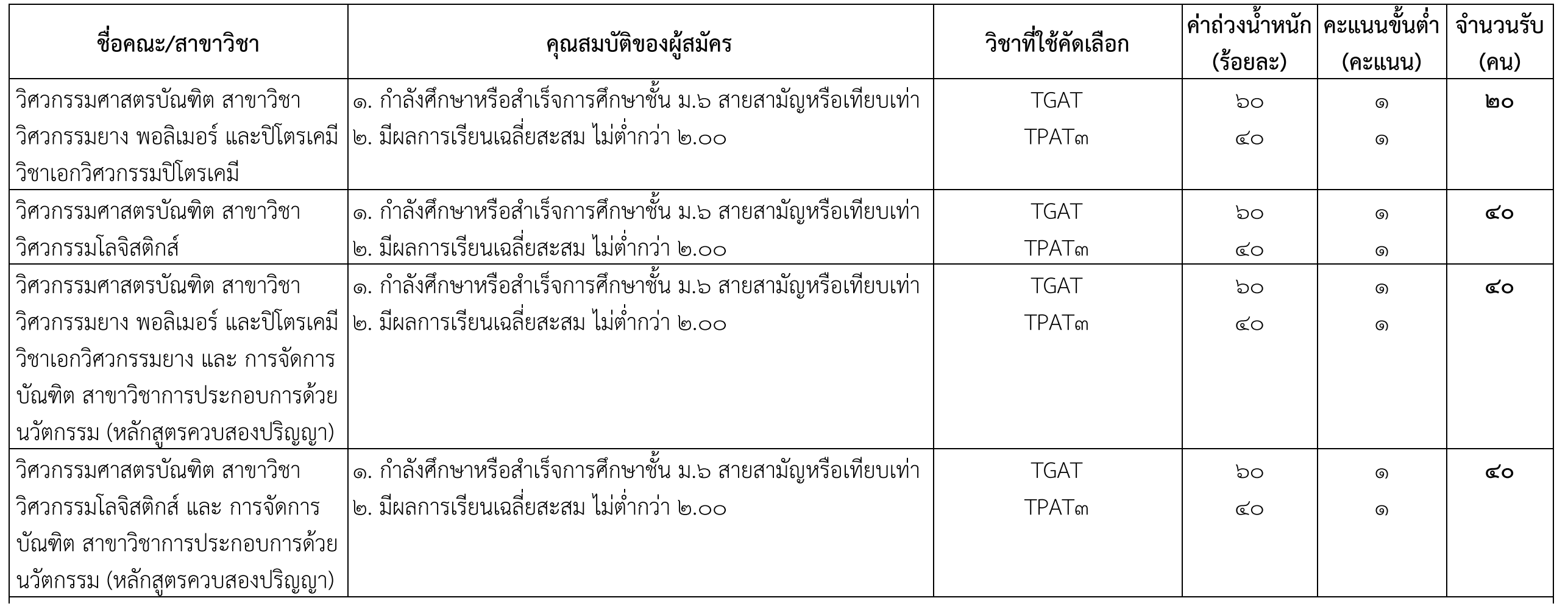 | ชื่อคณะ/สาขาวิชา | คุณสมบัติของผู้สมัคร | วิชาที่ใช้คัดเลือก | ค่าถ่วงน้ำหนัก (ร้อยละ) | คะแนนขั้นต่ำ (คะแนน) | จำนวนรับ (คน) |
|---|---|---|---|---|---|
| วิศวกรรมศาสตรบัณฑิต สาขาวิชาวิศวกรรมยาง พอลิเมอร์ และปิโตรเคมี วิชาเอกวิศวกรรมปิโตรเคมี | ๑. กำลังศึกษาหรือสำเร็จการศึกษาชั้น ม.๖ สายสามัญหรือเทียบเท่า ๒. มีผลการเรียนเฉลี่ยสะสม ไม่ต่ำกว่า ๒.๐๐ | TGAT TPAT๓ | ๖๐ ๔๐ | ๑ ๑ | ๒๐ |
| วิศวกรรมศาสตรบัณฑิต สาขาวิชาวิศวกรรมโลจิสติกส์ | ๑. กำลังศึกษาหรือสำเร็จการศึกษาชั้น ม.๖ สายสามัญหรือเทียบเท่า ๒. มีผลการเรียนเฉลี่ยสะสม ไม่ต่ำกว่า ๒.๐๐ | TGAT TPAT๓ | ๖๐ ๔๐ | ๑ ๑ | ๔๐ |
| วิศวกรรมศาสตรบัณฑิต สาขาวิชาวิศวกรรมยาง พอลิเมอร์ และปิโตรเคมี วิชาเอกวิศวกรรมยาง และ การจัดการบัณฑิต สาขาวิชาการประกอบการด้วยนวัตกรรม (หลักสูตรควบสองปริญญา) | ๑. กำลังศึกษาหรือสำเร็จการศึกษาชั้น ม.๖ สายสามัญหรือเทียบเท่า ๒. มีผลการเรียนเฉลี่ยสะสม ไม่ต่ำกว่า ๒.๐๐ | TGAT TPAT๓ | ๖๐ ๔๐ | ๑ ๑ | ๔๐ |
| วิศวกรรมศาสตรบัณฑิต สาขาวิชาวิศวกรรมโลจิสติกส์ และ การจัดการบัณฑิต สาขาวิชาการประกอบการด้วยนวัตกรรม (หลักสูตรควบสองปริญญา) | ๑. กำลังศึกษาหรือสำเร็จการศึกษาชั้น ม.๖ สายสามัญหรือเทียบเท่า ๒. มีผลการเรียนเฉลี่ยสะสม ไม่ต่ำกว่า ๒.๐๐ | TGAT TPAT๓ | ๖๐ ๔๐ | ๑ ๑ | ๔๐ |